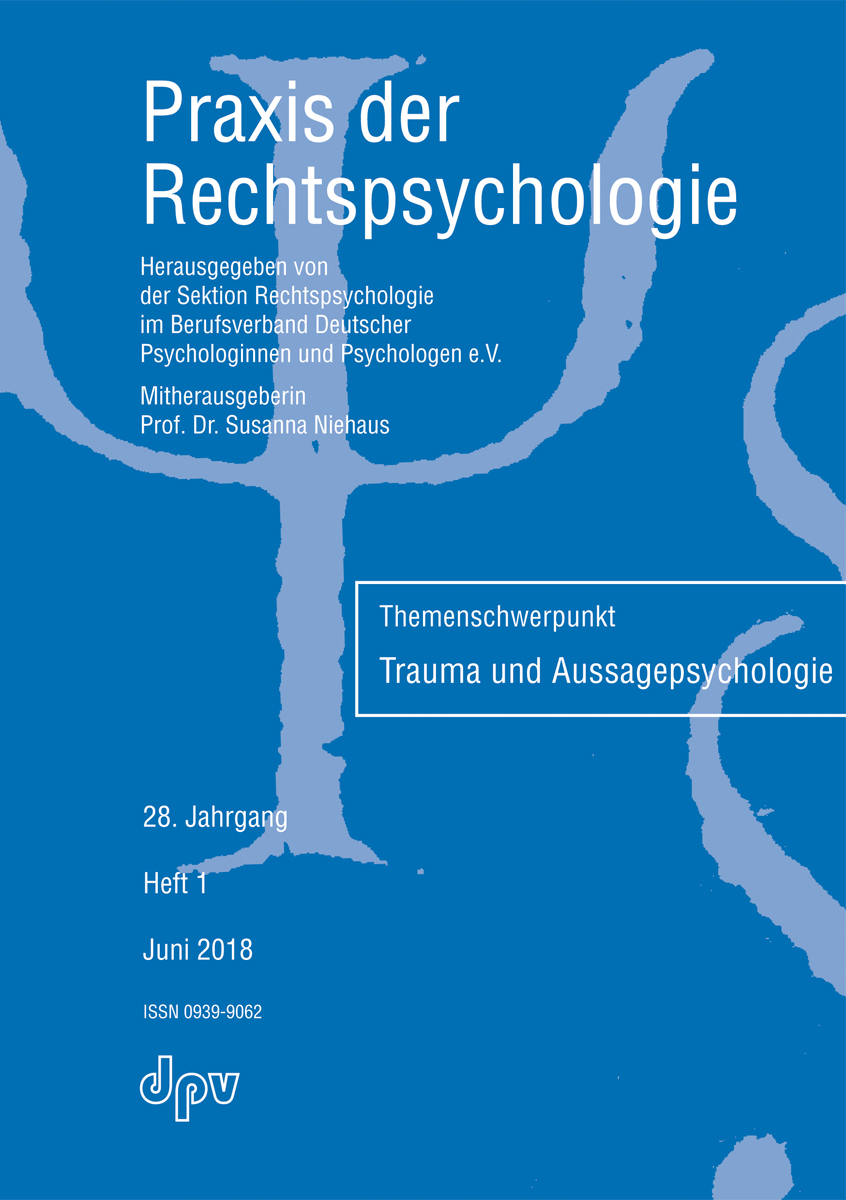 Praxis der Rechtspsychologie

Herausgegeben von
der Sektion Rechtspsychologie
im Berufsverband Deutscher
Psychologinnen und Psychologen e.V.

Mitherausgeberin
Prof. Dr. Susanna Niehaus

Themenschwerpunkt
Trauma und Aussagepsychologie

28. Jahrgang

Heft 1

Juni 2018

ISSN 0939-9062

dpv